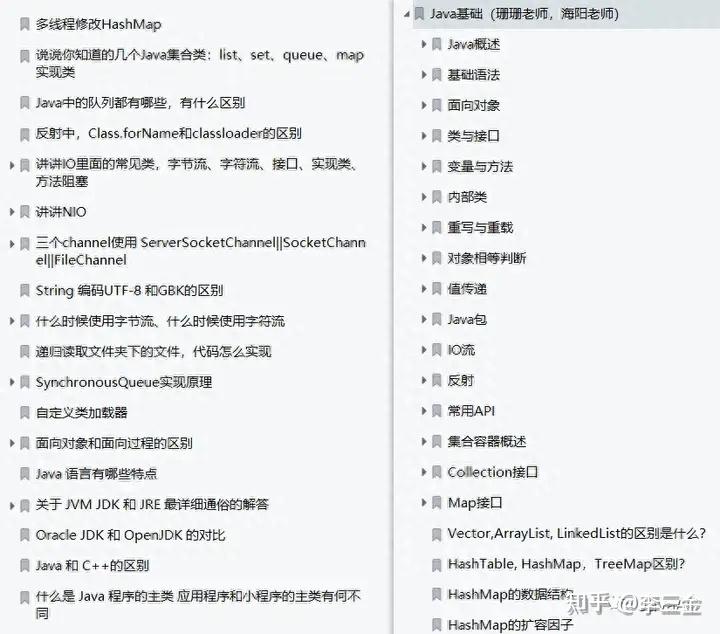 多线程修改HashMap

说说你知道的几个Java集合类：list、set、queue、map实现类

Java中的队列都有哪些，有什么区别

反射中，Class.forName和classloader的区别

讲讲IO里面的常见类，字节流、字符流、接口、实现类、方法阻塞

讲讲NIO

三个channel使用 ServerSocketChannel||SocketChannel||FileChannel

String 编码UTF-8 和GBK的区别

什么时候使用字节流、什么时候使用字符流

递归读取文件夹下的文件，代码怎么实现

SynchronousQueue实现原理

自定义类加载器

面向对象和面向过程的区别

Java 语言有哪些特点

关于 JVM JDK 和 JRE 最详细通俗的解答

Oracle JDK 和 OpenJDK 的对比

Java 和 C++的区别

什么是 Java 程序的主类 应用程序和小程序的主类有何不同

Java基础（珊珊老师，海阳老师）

Java概述

基础语法

面向对象

类与接口

变量与方法

内部类

重写与重载

对象相等判断

值传递

Java包

IO流

反射

常用API

集合容器概述

Collection接口

Map接口

Vector,ArrayList, LinkedList的区别是什么?

HashTable, HashMap，TreeMap区别?

HashMap的数据结构

HashMap的扩容因子

知乎 @李云金